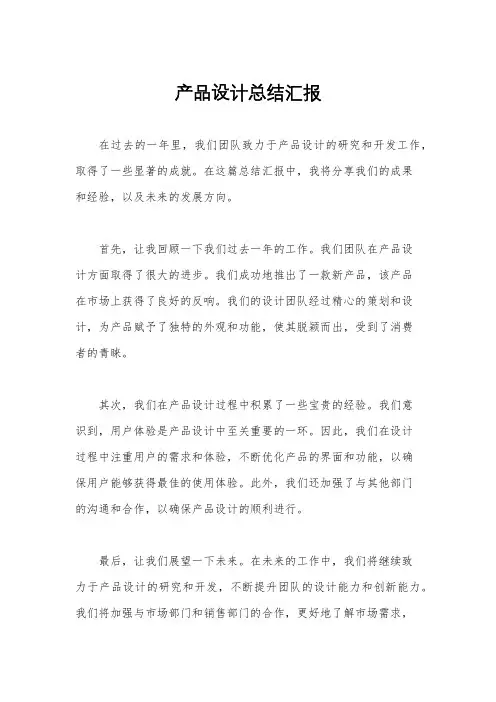 产品设计总结汇报

在过去的一年里，我们团队致力于产品设计的研究和开发工作，取得了一些显著的成就。在这篇总结汇报中，我将分享我们的成果和经验，以及未来的发展方向。

首先，让我回顾一下我们过去一年的工作。我们团队在产品设计方面取得了很大的进步。我们成功地推出了一款新产品，该产品在市场上获得了良好的反响。我们的设计团队经过精心的策划和设计，为产品赋予了独特的外观和功能，使其脱颖而出，受到了消费者的青睐。

其次，我们在产品设计过程中积累了一些宝贵的经验。我们意识到，用户体验是产品设计中至关重要的一环。因此，我们在设计过程中注重用户的需求和体验，不断优化产品的界面和功能，以确保用户能够获得最佳的使用体验。此外，我们还加强了与其他部门的沟通和合作，以确保产品设计的顺利进行。

最后，让我们展望一下未来。在未来的工作中，我们将继续致力于产品设计的研究和开发，不断提升团队的设计能力和创新能力。我们将加强与市场部门和销售部门的合作，更好地了解市场需求，